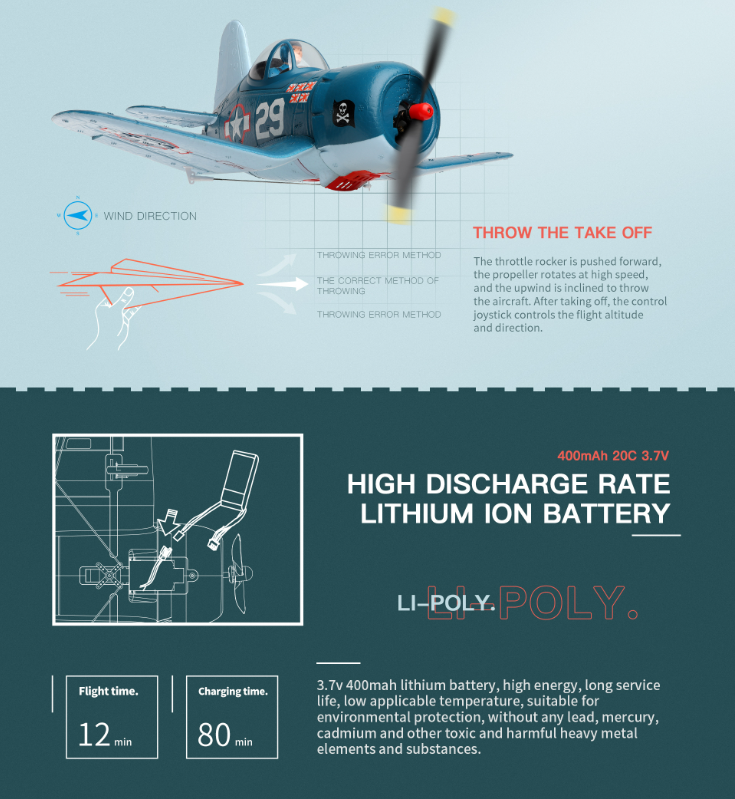 29

WIND DIRECTION

THROWING ERROR METHOD

THE CORRECT METHOD OF THROWING

THROWING ERROR METHOD

THROW THE TAKE OFF

The throttle rocker is pushed forward, the propeller rotates at high speed, and the upwind is inclined to throw the aircraft. After taking off, the control joystick controls the flight altitude and direction.

400mAh 20C 3.7V

HIGH DISCHARGE RATE LITHIUM ION BATTERY

LI-POLY. LI-POLY.

Flight time.

12 min

Charging time.

80 min

3.7v 400mah lithium battery, high energy, long service life, low applicable temperature, suitable for environmental protection, without any lead, mercury, cadmium and other toxic and harmful heavy metal elements and substances.